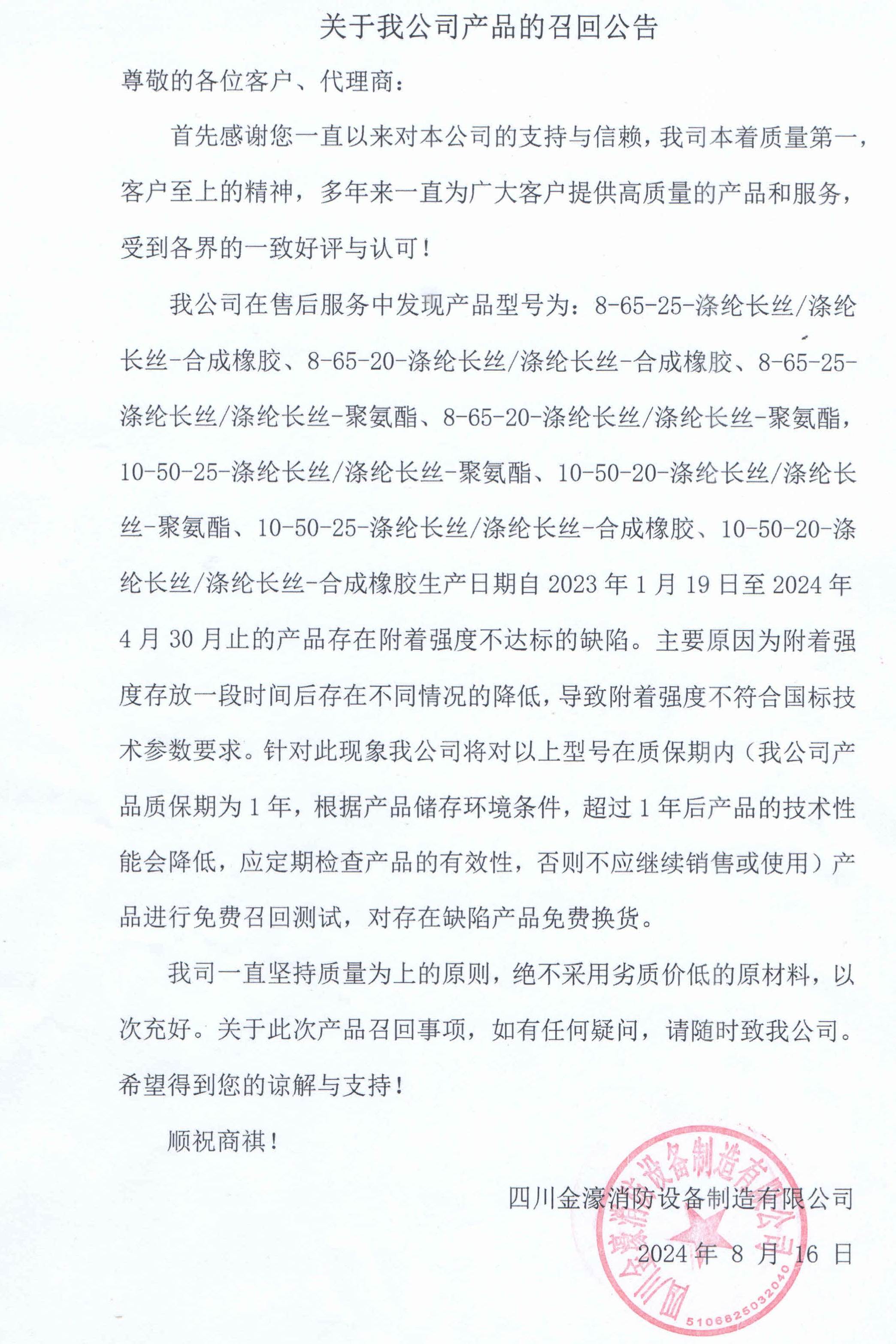 关于我公司产品的召回公告

尊敬的各位客户、代理商：

首先感谢您一直以来对本公司的支持与信赖，我司本着质量第一，客户至上的精神，多年来一直为广大客户提供高质量的产品和服务，受到各界的一致好评与认可！

我公司在售后服务中发现产品型号为：8-65-25-涤纶长丝/涤纶长丝-合成橡胶、8-65-20-涤纶长丝/涤纶长丝-合成橡胶、8-65-25-涤纶长丝/涤纶长丝-聚氨酯、8-65-20-涤纶长丝/涤纶长丝-聚氨酯，10-50-25-涤纶长丝/涤纶长丝-聚氨酯、10-50-20-涤纶长丝/涤纶长丝-聚氨酯、10-50-25-涤纶长丝/涤纶长丝-合成橡胶、10-50-20-涤纶长丝/涤纶长丝-合成橡胶生产日期自 2023 年 1 月 19 日至 2024 年 4 月 30 月止的产品存在附着强度不达标的缺陷。主要原因为附着强度存放一段时间后存在不同情况的降低，导致附着强度不符合国标技术参数要求。针对此现象我公司将对以上型号在质保期内（我公司产品质保期为 1 年，根据产品储存环境条件，超过 1 年后产品的技术性能会降低，应定期检查产品的有效性，否则不应继续销售或使用）产品进行免费召回测试，对存在缺陷产品免费换货。

我司一直坚持质量为上的原则，绝不采用劣质价低的原材料，以次充好。关于此次产品召回事项，如有任何疑问，请随时致我公司。希望得到您的谅解与支持！

顺祝商祺！

四川金濠消防设备制造有限公司

2024 年 8 月 16 日

四川金濠消防设备制造有限公司
5106825032040